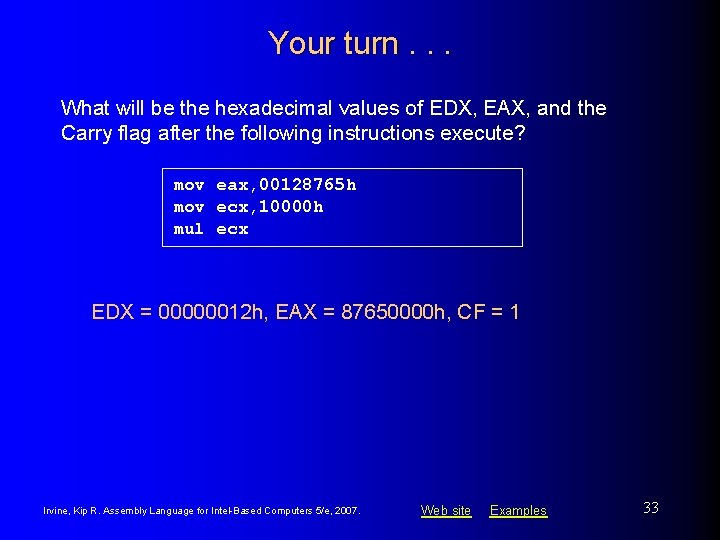 Your turn . . .

What will be the hexadecimal values of EDX, EAX, and the Carry flag after the following instructions execute?

mov eax,00128765h
mov ecx,10000h
mul ecx

EDX = 00000012h, EAX = 87650000h, CF = 1

Irvine, Kip R. Assembly Language for Intel-Based Computers 5/e, 2007.

Web site Examples

33